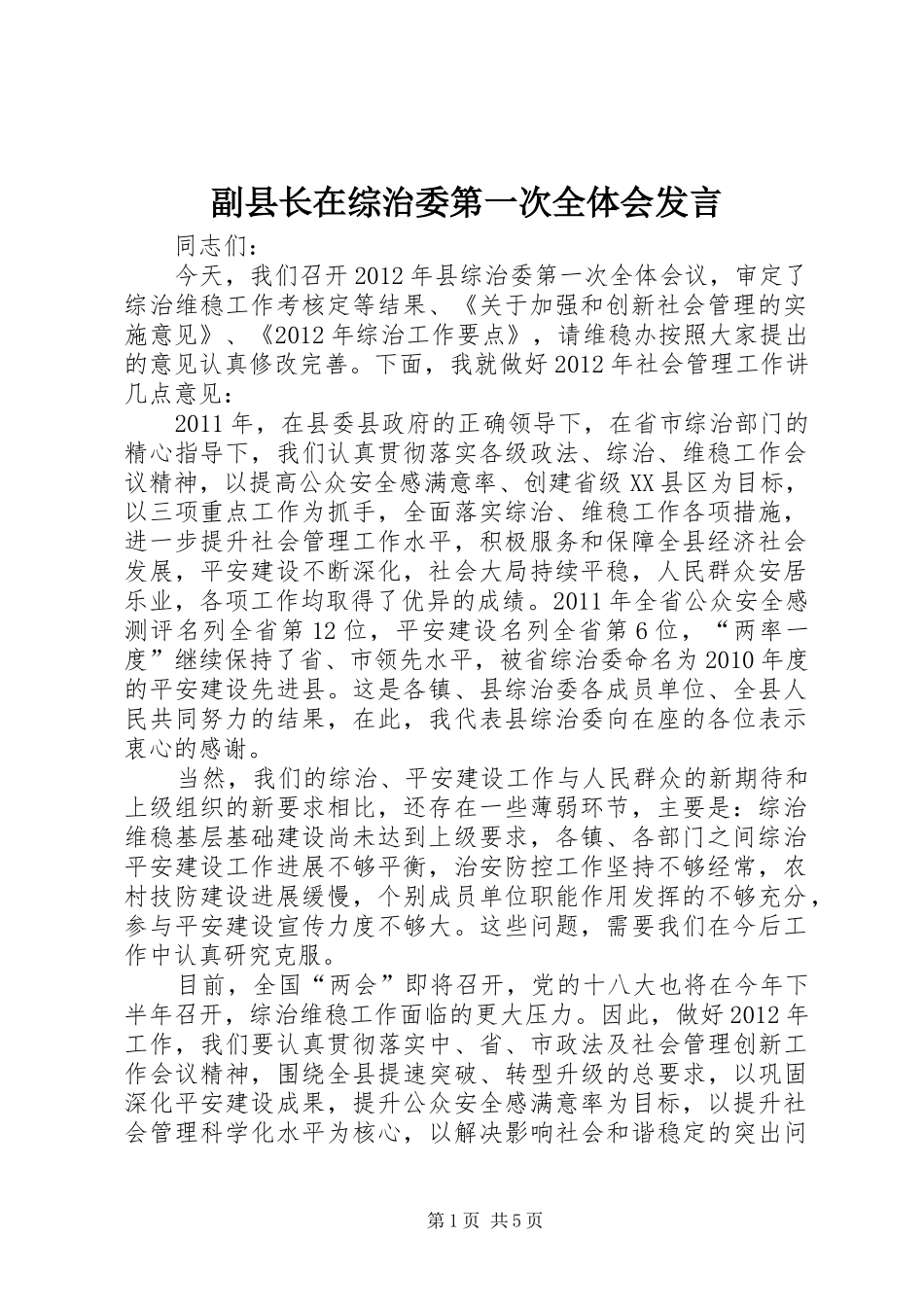 副县长在综治委第一次全体会发言

同志们：

今天，我们召开2012年县综治委第一次全体会议，审定了综治维稳工作考核定等结果、《关于加强和创新社会管理的实施意见》、《2012年综治工作要点》，请维稳办按照大家提出的意见认真修改完善。下面，我就做好2012年社会管理工作讲几点意见：

2011年，在县委县政府的正确领导下，在省市综治部门的精心指导下，我们认真贯彻落实各级政法、综治、维稳工作会议精神，以提高公众安全感满意率、创建省级XX县区为目标，以三项重点工作为抓手，全面落实综治、维稳工作各项措施，进一步提升社会管理工作水平，积极服务和保障全县经济社会发展，平安建设不断深化，社会大局持续平稳，人民群众安居乐业，各项工作均取得了优异的成绩。2011年全省公众安全感测评名列全省第12位，平安建设名列全省第6位，“两率一度”继续保持了省、市领先水平，被省综治委命名为2010年度的平安建设先进县。这是各镇、县综治委各成员单位、全县人民共同努力的结果，在此，我代表县综治委向在座的各位表示衷心的感谢。

当然，我们的综治、平安建设工作与人民群众的新期待和上级组织的新要求相比，还存在一些薄弱环节，主要是：综治维稳基层基础建设尚未达到上级要求，各镇、各部门之间综治平安建设工作进展不够平衡，治安防控工作坚持不够经常，农村技防建设进展缓慢，个别成员单位职能作用发挥的不够充分，参与平安建设宣传力度不够大。这些问题，需要我们在今后工作中认真研究克服。

目前，全国“两会”即将召开，党的十八大也将在今年下半年召开，综治维稳工作面临的更大压力。因此，做好2012年工作，我们要认真贯彻落实中、省、市政法及社会管理创新工作会议精神，围绕全县提速突破、转型升级的总要求，以巩固深化平安建设成果，提升公众安全感满意率为目标，以提升社会管理科学化水平为核心，以解决影响社会和谐稳定的突出问

第1页 共5页